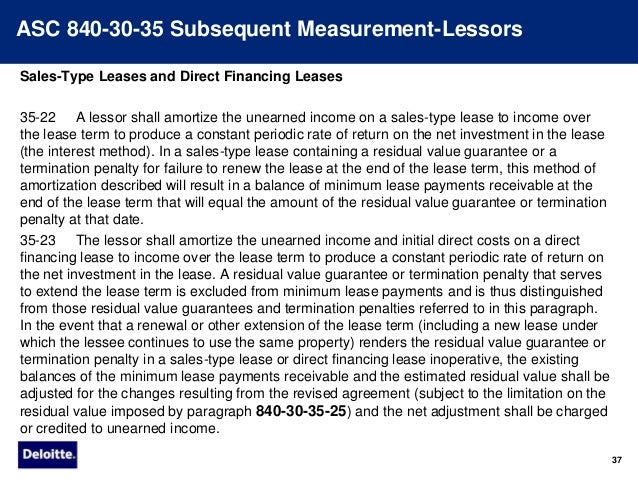 ASC 840-30-35 Subsequent Measurement-Lessors

Sales-Type Leases and Direct Financing Leases

35-22 A lessor shall amortize the unearned income on a sales-type lease to income over the lease term to produce a constant periodic rate of return on the net investment in the lease (the interest method). In a sales-type lease containing a residual value guarantee or a termination penalty for failure to renew the lease at the end of the lease term, this method of amortization described will result in a balance of minimum lease payments receivable at the end of the lease term that will equal the amount of the residual value guarantee or termination penalty at that date.

35-23 The lessor shall amortize the unearned income and initial direct costs on a direct financing lease to income over the lease term to produce a constant periodic rate of return on the net investment in the lease. A residual value guarantee or termination penalty that serves to extend the lease term is excluded from minimum lease payments and is thus distinguished from those residual value guarantees and termination penalties referred to in this paragraph. In the event that a renewal or other extension of the lease term (including a new lease under which the lessee continues to use the same property) renders the residual value guarantee or termination penalty in a sales-type lease or direct financing lease inoperative, the existing balances of the minimum lease payments receivable and the estimated residual value shall be adjusted for the changes resulting from the revised agreement (subject to the limitation on the residual value imposed by paragraph 840-30-35-25) and the net adjustment shall be charged or credited to unearned income.

Deloitte.

37